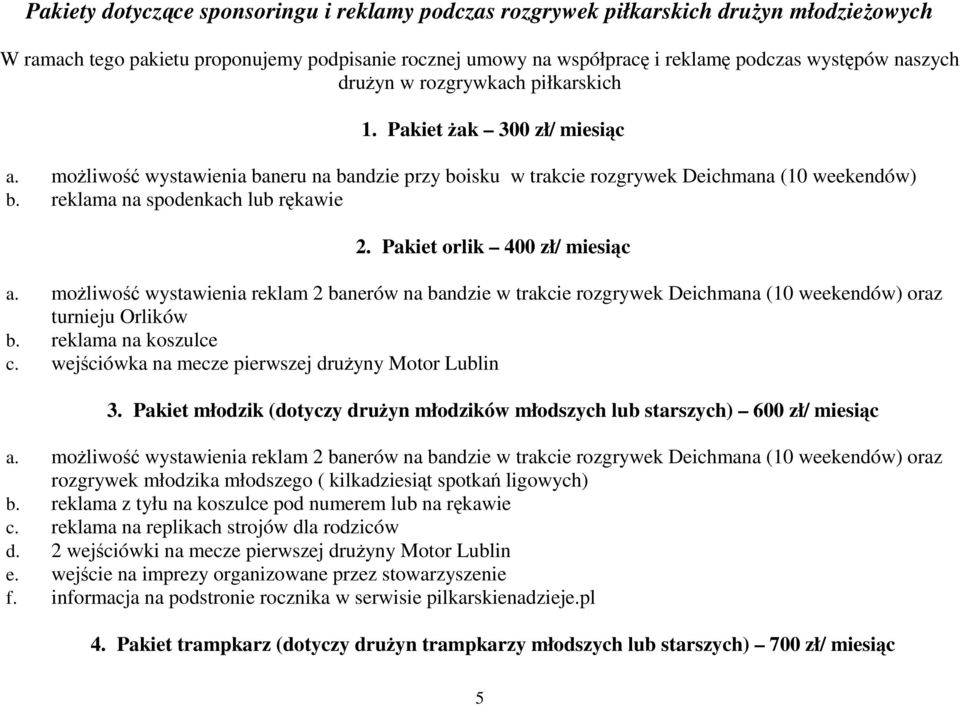 Pakiety dotyczące sponsoringu i reklamy podczas rozgrywek piłkarskich drużyn młodzieżowych

W ramach tego pakietu proponujemy podpisanie rocznej umowy na współpracę i reklamę podczas występów naszych drużyn w rozgrywkach piłkarskich

1. Pakiet żak – 300 zł/ miesiąc

a. możliwość wystawienia baneru na bandzie przy boisku w trakcie rozgrywek Deichmana (10 weekendów)
b. reklama na spodenkach lub rękawie

2. Pakiet orlik – 400 zł/ miesiąc

a. możliwość wystawienia reklam 2 banerów na bandzie w trakcie rozgrywek Deichmana (10 weekendów) oraz turnieju Orlików
b. reklama na koszulce
c. wejściówka na mecze pierwszej drużyny Motor Lublin

3. Pakiet młodzik (dotyczy drużyn młodzików młodszych lub starszych) – 600 zł/ miesiąc

a. możliwość wystawienia reklam 2 banerów na bandzie w trakcie rozgrywek Deichmana (10 weekendów) oraz rozgrywek młodzika młodszego ( kilkadziesiąt spotkań ligowych)
b. reklama z tyłu na koszulce pod numerem lub na rękawie
c. reklama na replikach strojów dla rodziców
d. 2 wejściówki na mecze pierwszej drużyny Motor Lublin
e. wejście na imprezy organizowane przez stowarzyszenie
f. informacja na podstronie rocznika w serwisie pilkarskienadzieje.pl

4. Pakiet trampkarz (dotyczy drużyn trampkarzy młodszych lub starszych) – 700 zł/ miesiąc

5